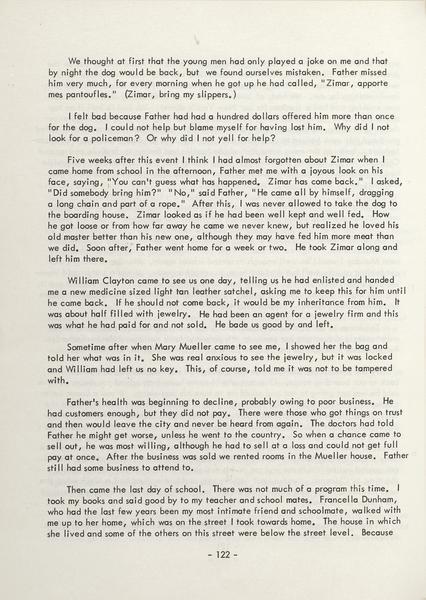 We thought at first that the young men had only played a joke on me and that by night the dog would be back, but we found ourselves mistaken. Father missed him very much, for every morning when he got up he had called, "Zimar, apporte mes pantoufles." (Zimar, bring my slippers.)

I felt bad because Father had had a hundred dollars offered him more than once for the dog. I could not help but blame myself for having lost him. Why did I not look for a policeman? Or why did I not yell for help?

Five weeks after this event I think I had almost forgotten about Zimar when I came home from school in the afternoon, Father met me with a joyous look on his face, saying, "You can't guess what has happened. Zimar has come back." I asked, "Did somebody bring him?" "No," said Father, "He came all by himself, dragging a long chain and part of a rope." After this, I was never allowed to take the dog to the boarding house. Zimar looked as if he had been well kept and well fed. How he got loose or from how far away he came we never knew, but realized he loved his old master better than his new one, although they may have fed him more meat than we did. Soon after, Father went home for a week or two. He took Zimar along and left him there.

William Clayton came to see us one day, telling us he had enlisted and handed me a new medicine sized light tan leather satchel, asking me to keep this for him until he came back. If he should not come back, it would be my inheritance from him. It was about half filled with jewelry. He had been an agent for a jewelry firm and this was what he had paid for and not sold. He bade us good by and left.

Sometime after when Mary Mueller came to see me, I showed her the bag and told her what was in it. She was real anxious to see the jewelry, but it was locked and William had left us no key. This, of course, told me it was not to be tampered with.

Father's health was beginning to decline, probably owing to poor business. He had customers enough, but they did not pay. There were those who got things on trust and then would leave the city and never be heard from again. The doctors had told Father he might get worse, unless he went to the country. So when a chance came to sell out, he was most willing, although he had to sell at a loss and could not get full pay at once. After the business was sold we rented rooms in the Mueller house. Father still had some business to attend to.

Then came the last day of school. There was not much of a program this time. I took my books and said good by to my teacher and school mates. Francella Dunham, who had the last few years been my most intimate friend and schoolmate, walked with me up to her home, which was on the street I took towards home. The house in which she lived and some of the others on this street were below the street level. Because

- 122 -